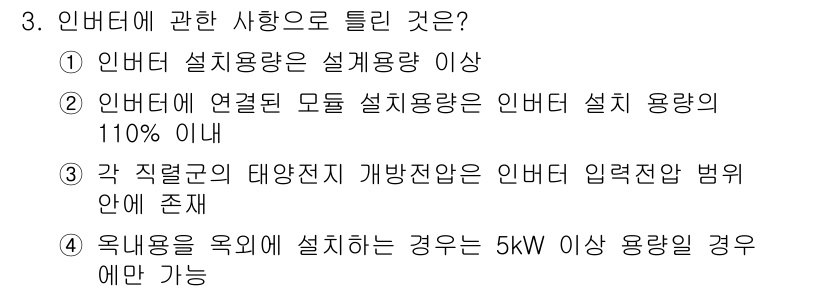 3. 인버터에 관한 사항으로 틀린 것은?

① 인버터 설치용량은 설계용량 이상

② 인버터에 연결된 모듈 설치용량은 인버터 설치 용량의 110% 이내

③ 각 직렬군의 태양전지 개방전압은 인버터 입력전압 범위 안에 존재

④ 옥내용을 옥외에 설치하는 경우는 5kW 이상 용량일 경우에만 가능